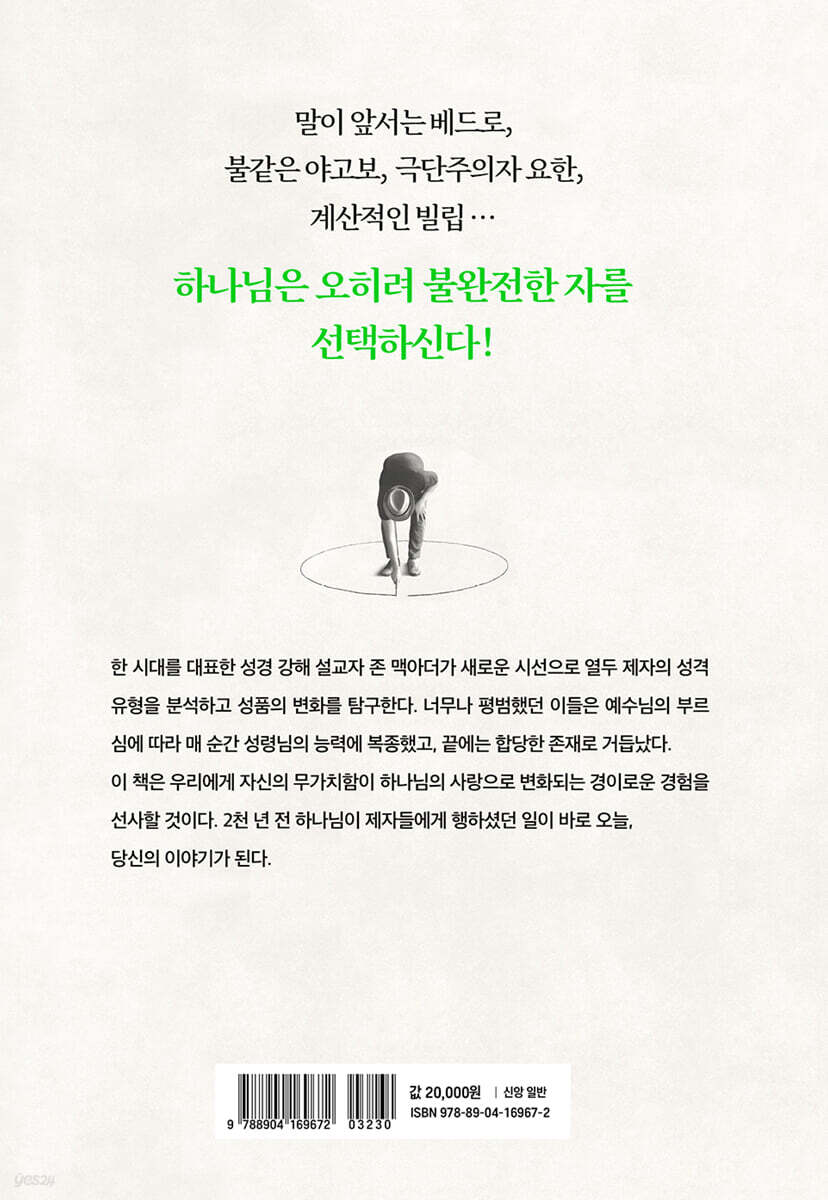 말이 앞서는 베드로,
불같은 야고보, 극단주의자 요한,
계산적인 빌립 …

하나님은 오히려 불완전한 자를
선택하신다!

한 시대를 대표한 성경 강해 설교자 존 맥아더가 새로운 시선으로 열두 제자의 성격 유형을 분석하고 성품의 변화를 탐구한다. 너무나 평범했던 이들은 예수님의 부르심에 따라 매 순간 성령님의 능력에 복종했고, 끝에는 합당한 존재로 거듭났다.
이 책은 우리에게 자신의 무가치함이 하나님의 사랑으로 변화되는 경이로운 경험을 선사할 것이다. 2천 년 전 하나님이 제자들에게 행하셨던 일이 바로 오늘, 당신의 이야기가 된다.

9 788904 169672 03230

값 20,000원 | 신앙 일반
ISBN 978-89-04-16967-2

yes24